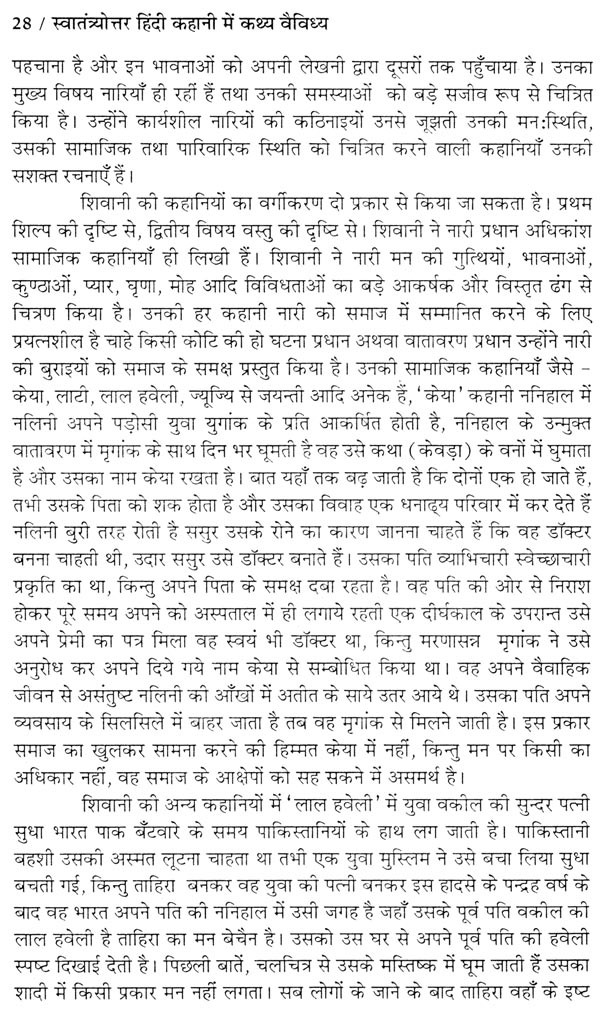 28 / स्वातंत्र्योत्तर हिंदी कहानी में कथ्य वैविध्य

पहचाना है और इन भावनाओं को अपनी लेखनी द्वारा दूसरों तक पहुँचाया है। उनका मुख्य विषय नारियाँ ही रहीं हैं तथा उनकी समस्याओं को बड़े सजीव रूप से चित्रित किया है। उन्होंने कार्यशील नारियों की कठिनाइयों उनसे जूझती उनकी मन:स्थिति, उसकी सामाजिक तथा पारिवारिक स्थिति को चित्रित करने वाली कहानियाँ उनकी सशक्त रचनाएँ हैं।

शिवानी की कहानियों का वर्गीकरण दो प्रकार से किया जा सकता है। प्रथम शिल्प की दृष्टि से, द्वितीय विषय वस्तु की दृष्टि से। शिवानी ने नारी प्रधान अधिकांश सामाजिक कहानियाँ ही लिखी हैं। शिवानी ने नारी मन की गुत्थियों, भावनाओं, कुण्ठाओं, प्यार, घृणा, मोह आदि विविधताओं का बड़े आकर्षक और विस्तृत ढंग से चित्रण किया है। उनकी हर कहानी नारी को समाज में सम्मानित करने के लिए प्रयत्नशील है चाहे किसी कोटि की हो घटना प्रधान अथवा वातावरण प्रधान उन्होंने नारी की बुराइयों को समाज के समक्ष प्रस्तुत किया है। उनकी सामाजिक कहानियाँ जैसे - केया, लाटी, लाल हवेली, ज्यूज्यि से जयन्ती आदि अनेक हैं, 'केया' कहानी ननिहाल में नलिनी अपने पड़ोसी युवा युगांक के प्रति आकर्षित होती है, ननिहाल के उन्मुक्त वातावरण में मृगांक के साथ दिन भर घूमती है वह उसे कथा (केवड़ा) के वनों में घुमाता है और उसका नाम केया रखता है। बात यहाँ तक बढ़ जाती है कि दोनों एक हो जाते हैं, तभी उसके पिता को शक होता है और उसका विवाह एक धनाढ्य परिवार में कर देते हैं नलिनी बुरी तरह रोती है ससुर उसके रोने का कारण जानना चाहते हैं कि वह डॉक्टर बनना चाहती थी, उदार ससुर उसे डॉक्टर बनाते हैं। उसका पति व्याभिचारी स्वेच्छाचारी प्रकृति का था, किन्तु अपने पिता के समक्ष दबा रहता है। वह पति की ओर से निराश होकर पूरे समय अपने को अस्पताल में ही लगाये रहती एक दीर्घकाल के उपरान्त उसे अपने प्रेमी का पत्र मिला वह स्वयं भी डॉक्टर था, किन्तु मरणासन्न मृगांक ने उसे अनुरोध कर अपने दिये गये नाम केया से सम्बोधित किया था। वह अपने वैवाहिक जीवन से असंतुष्ट नलिनी की आँखों में अतीत के साये उतर आये थे। उसका पति अपने व्यवसाय के सिलसिले में बाहर जाता है तब वह मृगांक से मिलने जाती है। इस प्रकार समाज का खुलकर सामना करने की हिम्मत केया में नहीं, किन्तु मन पर किसी का अधिकार नहीं, वह समाज के आक्षेपों को सह सकने में असमर्थ है।

शिवानी की अन्य कहानियों में 'लाल हवेली' में युवा वकील की सुन्दर पत्नी सुधा भारत पाक बँटवारे के समय पाकिस्तानियों के हाथ लग जाती है। पाकिस्तानी बहशी उसकी अस्मत लूटना चाहता था तभी एक युवा मुस्लिम ने उसे बचा लिया सुधा बचती गई, किन्तु ताहिरा बनकर वह युवा की पत्नी बनकर इस हादसे के पन्द्रह वर्ष के बाद वह भारत अपने पति की ननिहाल में उसी जगह है जहाँ उसके पूर्व पति वकील की लाल हवेली है ताहिरा का मन बेचैन है। उसको उस घर से अपने पूर्व पति की हवेली स्पष्ट दिखाई देती है। पिछली बातें, चलचित्र से उसके मस्तिष्क में घूम जाती हैं उसका शादी में किसी प्रकार मन नहीं लगता। सब लोगों के जाने के बाद ताहिरा वहाँ के इष्ट